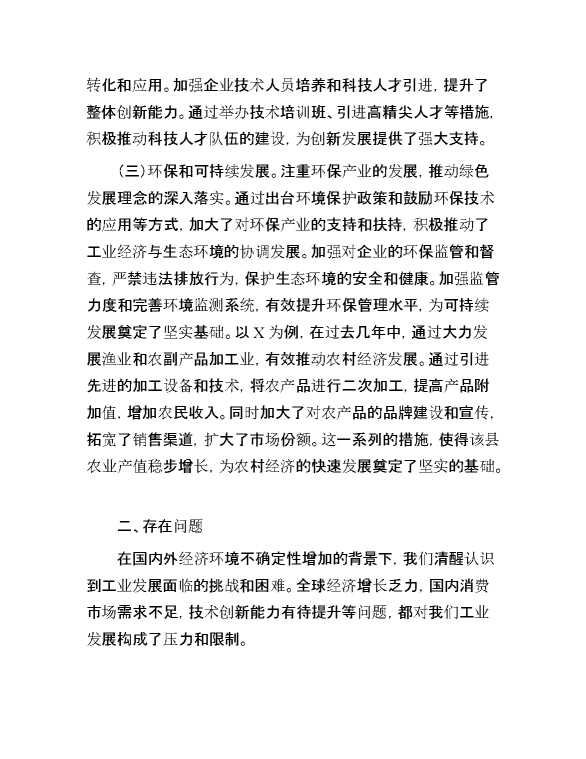 转化和应用。加强企业技术人员培养和科技人才引进，提升了整体创新能力。通过举办技术培训班、引进高精尖人才等措施，积极推动科技人才队伍的建设，为创新发展提供了强大支持。

（三）环保和可持续发展。注重环保产业的发展，推动绿色发展理念的深入落实。通过出台环境保护政策和鼓励环保技术的应用等方式，加大了对环保产业的支持和扶持，积极推动了工业经济与生态环境的协调发展。加强对企业的环保监管和督查，严禁违法排放行为，保护生态环境的安全和健康。加强监管力度和完善环境监测系统，有效提升环保管理水平，为可持续发展奠定了坚实基础。以 X 为例，在过去几年中，通过大力发展渔业和农副产品加工业，有效推动农村经济发展。通过引进先进的加工设备和技术，将农产品进行二次加工，提高产品附加值，增加农民收入。同时加大了对农产品的品牌建设和宣传，拓宽了销售渠道，扩大了市场份额。这一系列的措施，使得该县农业产值稳步增长，为农村经济的快速发展奠定了坚实的基础。

二、存在问题

在国内外经济环境不确定性增加的背景下，我们清醒认识到工业发展面临的挑战和困难。全球经济增长乏力，国内消费市场需求不足，技术创新能力有待提升等问题，都对我们工业发展构成了压力和限制。